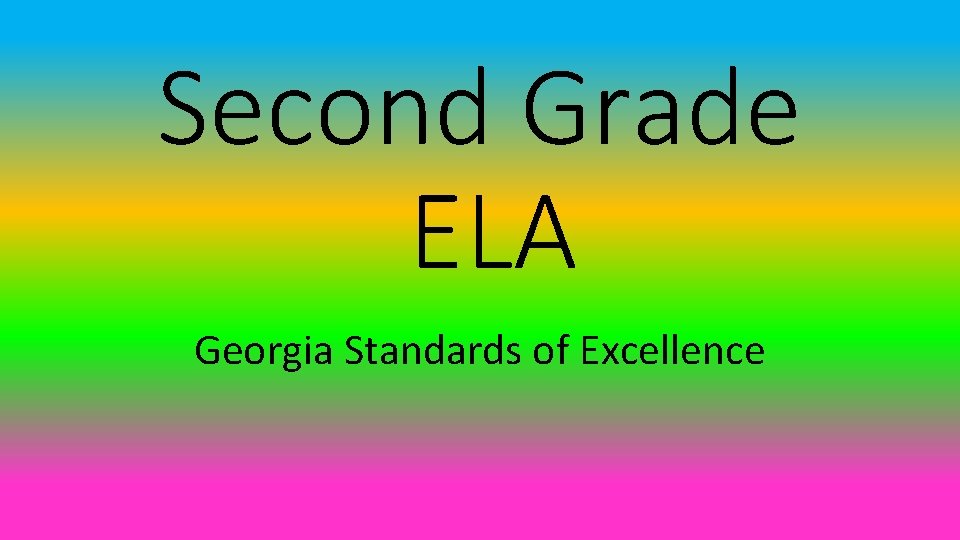 Second Grade ELA

Georgia Standards of Excellence